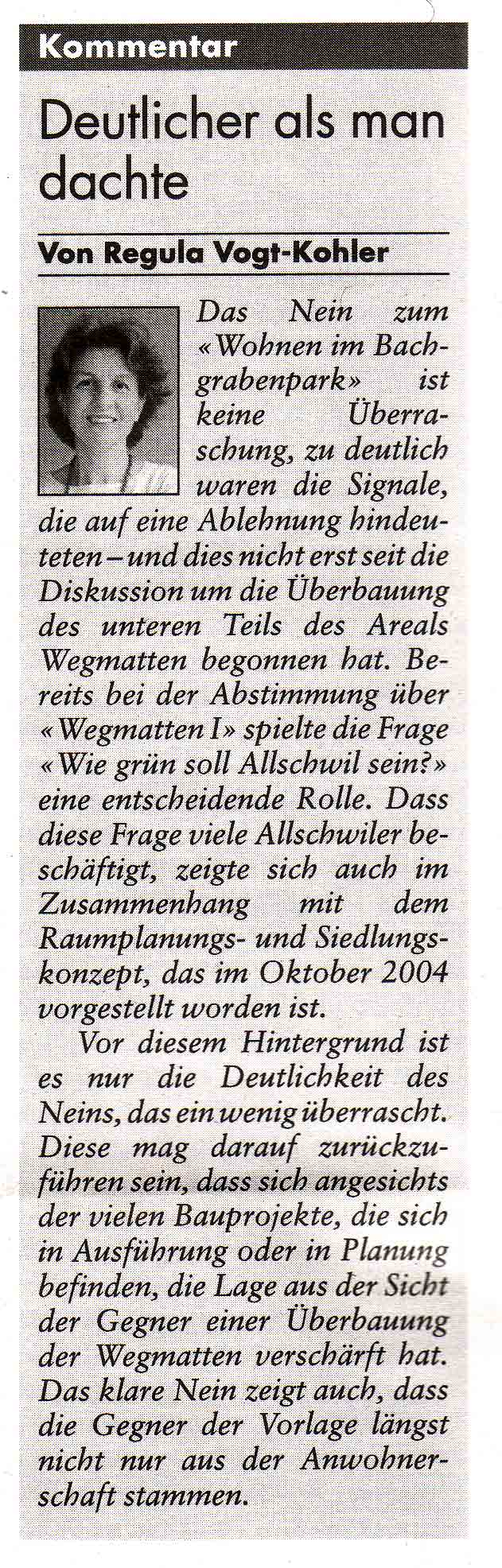 Kommentar

Deutlicher als man dachte

Von Regula Vogt-Kohler

Das Nein zum «Wohnen im Bachgrabenpark» ist keine Überraschung, zu deutlich waren die Signale, die auf eine Ablehnung hindeuteten – und dies nicht erst seit die Diskussion um die Überbauung des unteren Teils des Areals Wegmatten begonnen hat. Bereits bei der Abstimmung über «Wegmatten I» spielte die Frage «Wie grün soll Allschwil sein?» eine entscheidende Rolle. Dass diese Frage viele Allschwiler beschäftigt, zeigte sich auch im Zusammenhang mit dem Raumplanungs- und Siedlungskonzept, das im Oktober 2004 vorgestellt worden ist.

Vor diesem Hintergrund ist es nur die Deutlichkeit des Neins, das ein wenig überrascht. Diese mag darauf zurückzuführen sein, dass sich angesichts der vielen Bauprojekte, die sich in Ausführung oder in Planung befinden, die Lage aus der Sicht der Gegner einer Überbauung der Wegmatten verschärft hat. Das klare Nein zeigt auch, dass die Gegner der Vorlage längst nicht nur aus der Anwohnerschaft stammen.